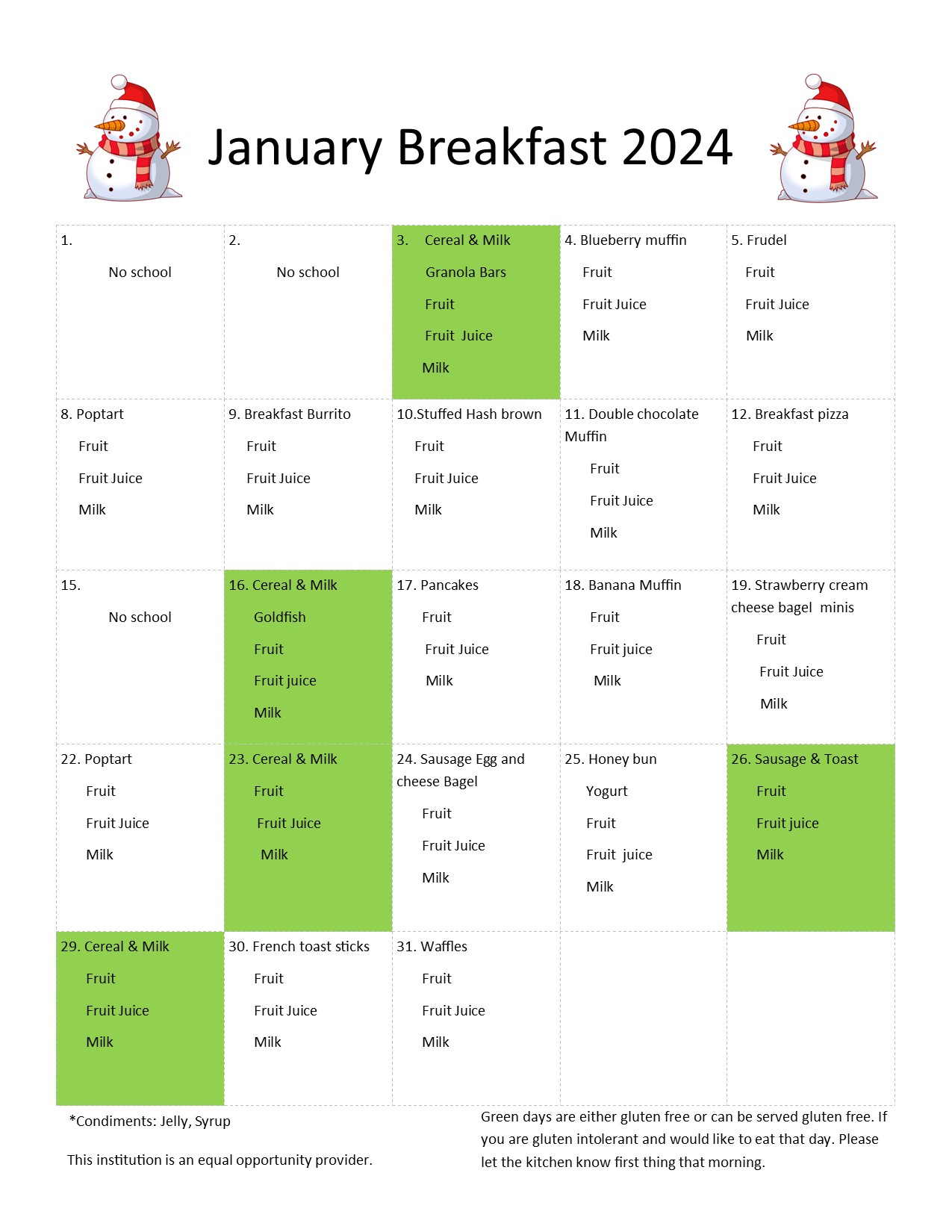 January Breakfast 2024

| | | | | |
|---|---|---|---|---|
| 1. No school | 2. No school | 3. Cereal & Milk Granola Bars Fruit Fruit Juice Milk | 4. Blueberry muffin Fruit Fruit Juice Milk | 5. Frudel Fruit Fruit Juice Milk |
| 8. Poptart Fruit Fruit Juice Milk | 9. Breakfast Burrito Fruit Fruit Juice Milk | 10.Stuffed Hash brown Fruit Fruit Juice Milk | 11. Double chocolate Muffin Fruit Fruit Juice Milk | 12. Breakfast pizza Fruit Fruit Juice Milk |
| 15. No school | 16. Cereal & Milk Goldfish Fruit Fruit juice Milk | 17. Pancakes Fruit Fruit Juice Milk | 18. Banana Muffin Fruit Fruit juice Milk | 19. Strawberry cream cheese bagel minis Fruit Fruit Juice Milk |
| 22. Poptart Fruit Fruit Juice Milk | 23. Cereal & Milk Fruit Fruit Juice Milk | 24. Sausage Egg and cheese Bagel Fruit Fruit Juice Milk | 25. Honey bun Yogurt Fruit Fruit juice Milk | 26. Sausage & Toast Fruit Fruit juice Milk |
| 29. Cereal & Milk Fruit Fruit Juice Milk | 30. French toast sticks Fruit Fruit Juice Milk | 31. Waffles Fruit Fruit Juice Milk | | |

*Condiments: Jelly, Syrup

This institution is an equal opportunity provider.

Green days are either gluten free or can be served gluten free. If you are gluten intolerant and would like to eat that day. Please let the kitchen know first thing that morning.